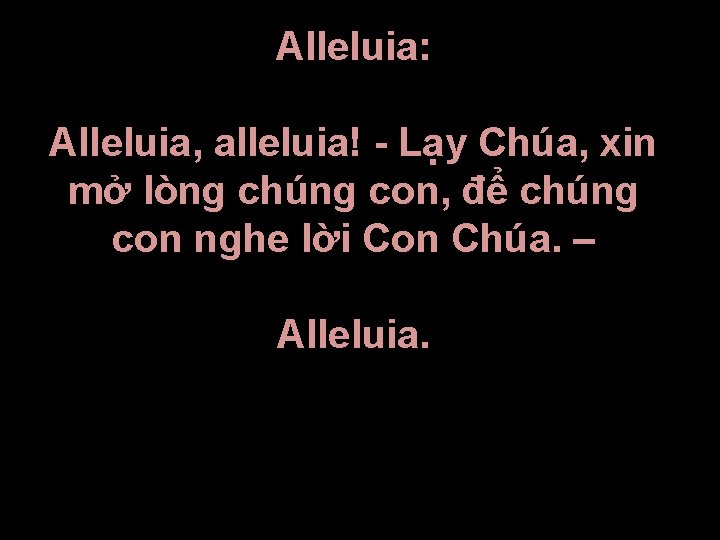 Alleluia:

Alleluia, alleluia! - Lạy Chúa, xin mở lòng chúng con, để chúng con nghe lời Con Chúa. –

Alleluia.